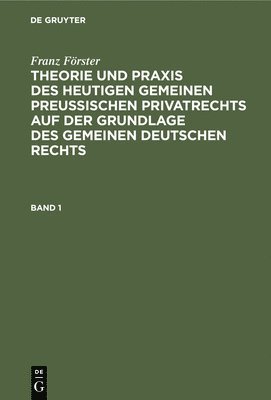 DE GRUYTER

Franz Förster
THEORIE UND PRAXIS DES HEUTIGEN GEMEINEN PREUSSISCHEN PRIVATRECHTS AUF DER GRUNDLAGE DES GEMEINEN DEUTSCHEN RECHTS

BAND 1

DE
G